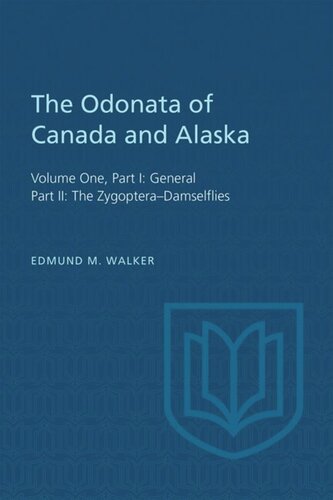 The Odonata of Canada and Alaska

Volume One, Part I: General
Part II: The Zygoptera–Damselflies

EDMUND M. WALKER